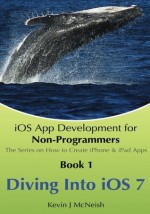 iOS App Development for
Non-Programmers
The Series on How to Create iPhone & iPad Apps
Book 1
Diving Into iOS 7
Kevin J McNeish